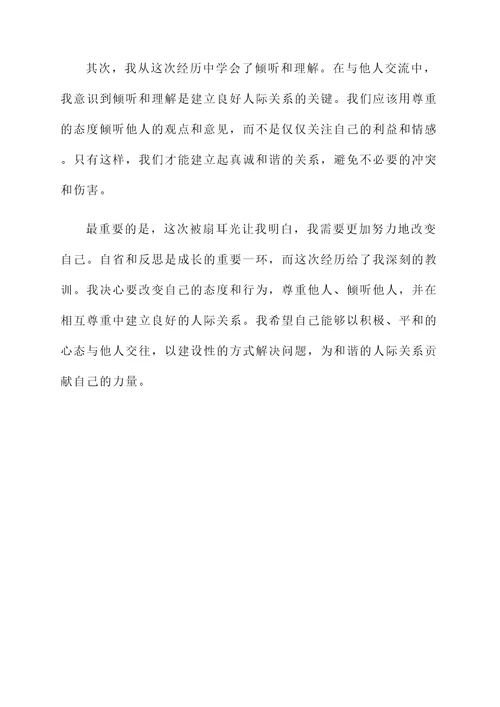 其次，我从这次经历中学会了倾听和理解。在与他人交流中，我意识到倾听和理解是建立良好人际关系的关键。我们应该用尊重的态度倾听他人的观点和意见，而不是仅仅关注自己的利益和情感。只有这样，我们才能建立起真诚和谐的关系，避免不必要的冲突和伤害。

最重要的是，这次被扇耳光让我明白，我需要更加努力地改变自己。自省和反思是成长的重要一环，而这次经历给了我深刻的教训。我决心要改变自己的态度和行为，尊重他人、倾听他人，并在相互尊重中建立良好的人际关系。我希望自己能够以积极、平和的心态与他人交往，以建设性的方式解决问题，为和谐的人际关系贡献自己的力量。